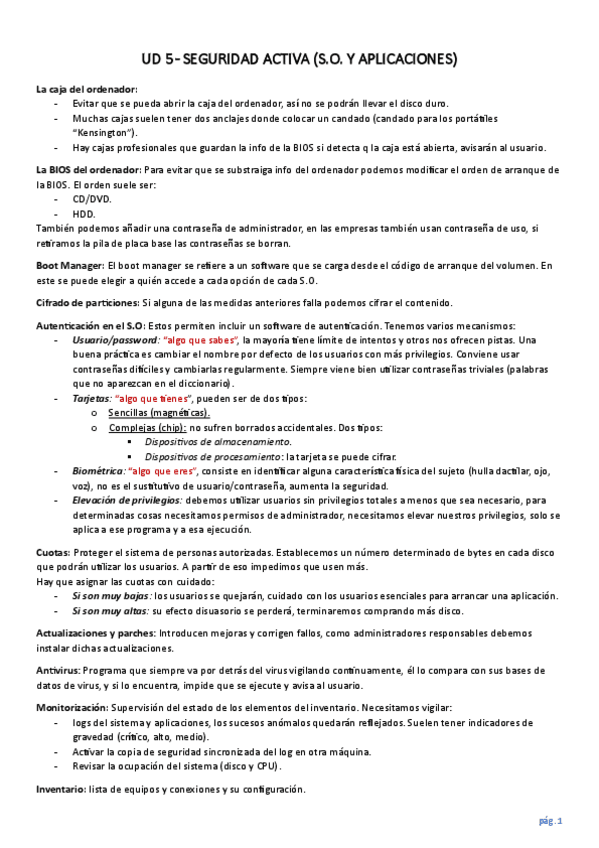 UD 5- SEGURIDAD ACTIVA (S.O. Y APLICACIONES)

La caja del ordenador:
- Evitar que se pueda abrir la caja del ordenador, así no se podrán llevar el disco duro.
- Muchas cajas suelen tener dos anclajes donde colocar un candado (candado para los portátiles "Kensington").
- Hay cajas profesionales que guardan la info de la BIOS si detecta q la caja está abierta, avisarán al usuario.

La BIOS del ordenador: Para evitar que se substraiga info del ordenador podemos modificar el orden de arranque de la BIOS. El orden suele ser:
- CD/DVD.
- HDD.
También podemos añadir una contraseña de administrador, en las empresas también usan contraseña de uso, si retiramos la pila de placa base las contraseñas se borran.

Boot Manager: El boot manager se refiere a un software que se carga desde el código de arranque del volumen. En este se puede elegir a quién accede a cada opción de cada S.O.

Cifrado de particiones: Si alguna de las medidas anteriores falla podemos cifrar el contenido.

Autenticación en el S.O: Estos permiten incluir un software de autenticación. Tenemos varios mecanismos:
- Usuario/password: "algo que sabes", la mayoría tiene límite de intentos y otros nos ofrecen pistas. Una buena práctica es cambiar el nombre por defecto de los usuarios con más privilegios. Conviene usar contraseñas difíciles y cambiarlas regularmente. Siempre viene bien utilizar contraseñas triviales (palabras que no aparezcan en el diccionario).
- Tarjetas: "algo que tienes", pueden ser de dos tipos:
o Sencillas (magnéticas).
o Complejas (chip): no sufren borrados accidentales. Dos tipos:
▪ Dispositivos de almacenamiento.
▪ Dispositivos de procesamiento: la tarjeta se puede cifrar.
- Biométrica: "algo que eres", consiste en identificar alguna característica física del sujeto (hulla dactilar, ojo, voz), no es el sustitutivo de usuario/contraseña, aumenta la seguridad.
- Elevación de privilegios: debemos utilizar usuarios sin privilegios totales a menos que sea necesario, para determinadas cosas necesitamos permisos de administrador, necesitamos elevar nuestros privilegios, solo se aplica a ese programa y a esa ejecución.

Cuotas: Proteger el sistema de personas autorizadas. Establecemos un número determinado de bytes en cada disco que podrán utilizar los usuarios. A partir de eso impedimos que usen más.
Hay que asignar las cuotas con cuidado:
- Si son muy bajas: los usuarios se quejarán, cuidado con los usuarios esenciales para arrancar una aplicación.
- Si son muy altas: su efecto disuasorio se perderá, terminaremos comprando más disco.

Actualizaciones y parches: Introducen mejoras y corrigen fallos, como administradores responsables debemos instalar dichas actualizaciones.

Antivirus: Programa que siempre va por detrás del virus vigilando continuamente, él lo compara con sus bases de datos de virus, y si lo encuentra, impide que se ejecute y avisa al usuario.

Monitorización: Supervisión del estado de los elementos del inventario. Necesitamos vigilar:
- logs del sistema y aplicaciones, los sucesos anómalos quedarán reflejados. Suelen tener indicadores de gravedad (crítico, alto, medio).
- Activar la copia de seguridad sincronizada del log en otra máquina.
- Revisar la ocupación del sistema (disco y CPU).

Inventario: lista de equipos y conexiones y su configuración.

pág. 1